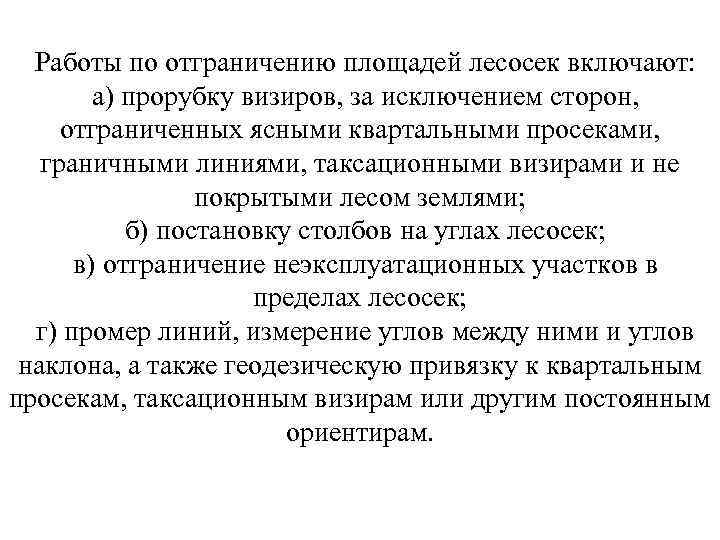 Работы по отграничению площадей лесосек включают:
а) прорубку визиров, за исключением сторон, отграниченных ясными квартальными просеками, граничными линиями, таксационными визирами и не покрытыми лесом землями;
б) постановку столбов на углах лесосек;
в) отграничение неэксплуатационных участков в пределах лесосек;
г) промер линий, измерение углов между ними и углов наклона, а также геодезическую привязку к квартальным просекам, таксационным визирам или другим постоянным ориентирам.